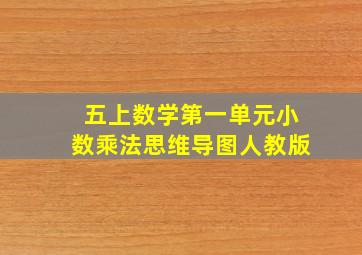 五上数学第一单元小数乘法思维导图人教版